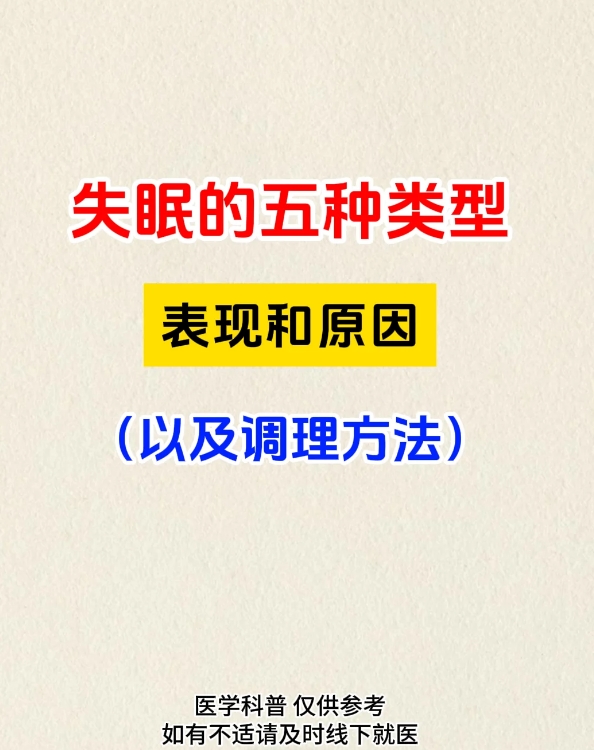 失眠的五种类型

表现和原因

（以及调理方法）

医学科普 仅供参考
如有不适请及时线下就医